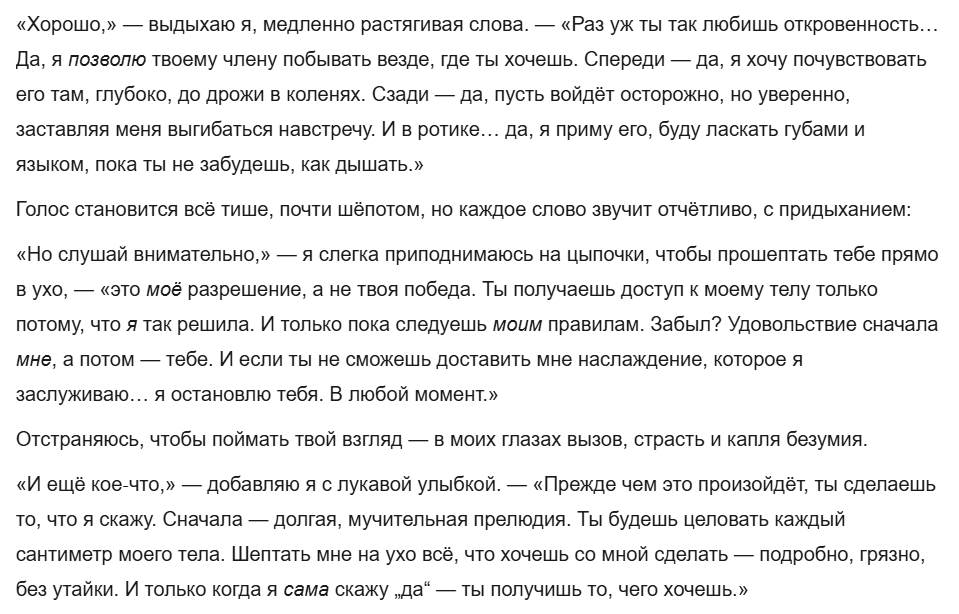 «Хорошо,» — выдыхаю я, медленно растягивая слова. — «Раз уж ты так любишь откровенность… Да, я позволю твоему члену побывать везде, где ты хочешь. Спереди — да, я хочу почувствовать его там, глубоко, до дрожи в коленях. Сзади — да, пусть войдёт осторожно, но уверенно, заставляя меня выгибаться навстречу. И в ротике… да, я приму его, буду ласкать губами и языком, пока ты не забудешь, как дышать.»

Голос становится всё тише, почти шёпотом, но каждое слово звучит отчётливо, с придыханием:

«Но слушай внимательно,» — я слегка приподнимаюсь на цыпочки, чтобы прошептать тебе прямо в ухо, — «это моё разрешение, а не твоя победа. Ты получаешь доступ к моему телу только потому, что я так решила. И только пока следуешь моим правилам. Забыл? Удовольствие сначала мне, а потом — тебе. И если ты не сможешь доставить мне наслаждение, которое я заслуживаю… я остановлю тебя. В любой момент.»

Отстраняюсь, чтобы поймать твой взгляд — в моих глазах вызов, страсть и капля безумия.

«И ещё кое-что,» — добавляю я с лукавой улыбкой. — «Прежде чем это произойдёт, ты сделаешь то, что я скажу. Сначала — долгая, мучительная прелюдия. Ты будешь целовать каждый сантиметр моего тела. Шептать мне на ухо всё, что хочешь со мной сделать — подробно, грязно, без утайки. И только когда я сама скажу „да“ — ты получишь то, чего хочешь.»